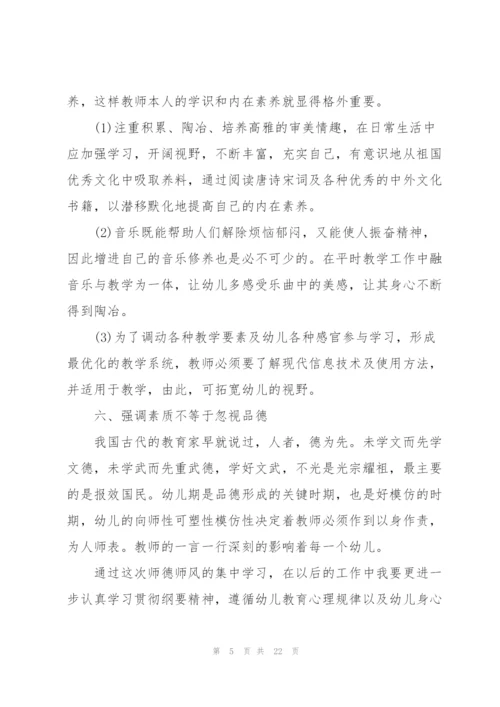 养，这样教师本人的学识和内在素养就显得格外重要。

(1)注重积累、陶冶、培养高雅的审美情趣，在日常生活中应加强学习，开阔视野，不断丰富，充实自己，有意识地从祖国优秀文化中吸取养料，通过阅读唐诗宋词及各种优秀的中外文化书籍，以潜移默化地提高自己的内在素养。

(2)音乐既能帮助人们解除烦恼郁闷，又能使人振奋精神，因此增进自己的音乐修养也是必不可少的。在平时教学工作中融音乐与教学为一体，让幼儿多感受乐曲中的美感，让其身心不断得到陶冶。

(3)为了调动各种教学要素及幼儿各种感官参与学习，形成最优化的教学系统，教师必须要了解现代信息技术及使用方法，并适用于教学，由此，可拓宽幼儿的视野。

六、强调素质不等于忽视品德

我国古代的教育家早就说过，人者，德为先。未学文而先学文德，未学武而先重武德，学好文武，不光是光宗耀祖，最主要的是报效国民。幼儿期是品德形成的关键时期，也是好模仿的时期，幼儿的向师性可塑性模仿性决定着教师必须作到以身作责，为人师表。教师的一言一行深刻的影响着每一个幼儿。

通过这次师德师风的集中学习，在以后的工作中我要更进一步认真学习贯彻纲要精神，遵循幼儿教育心理规律以及幼儿身心

第 5 页 共 22 页